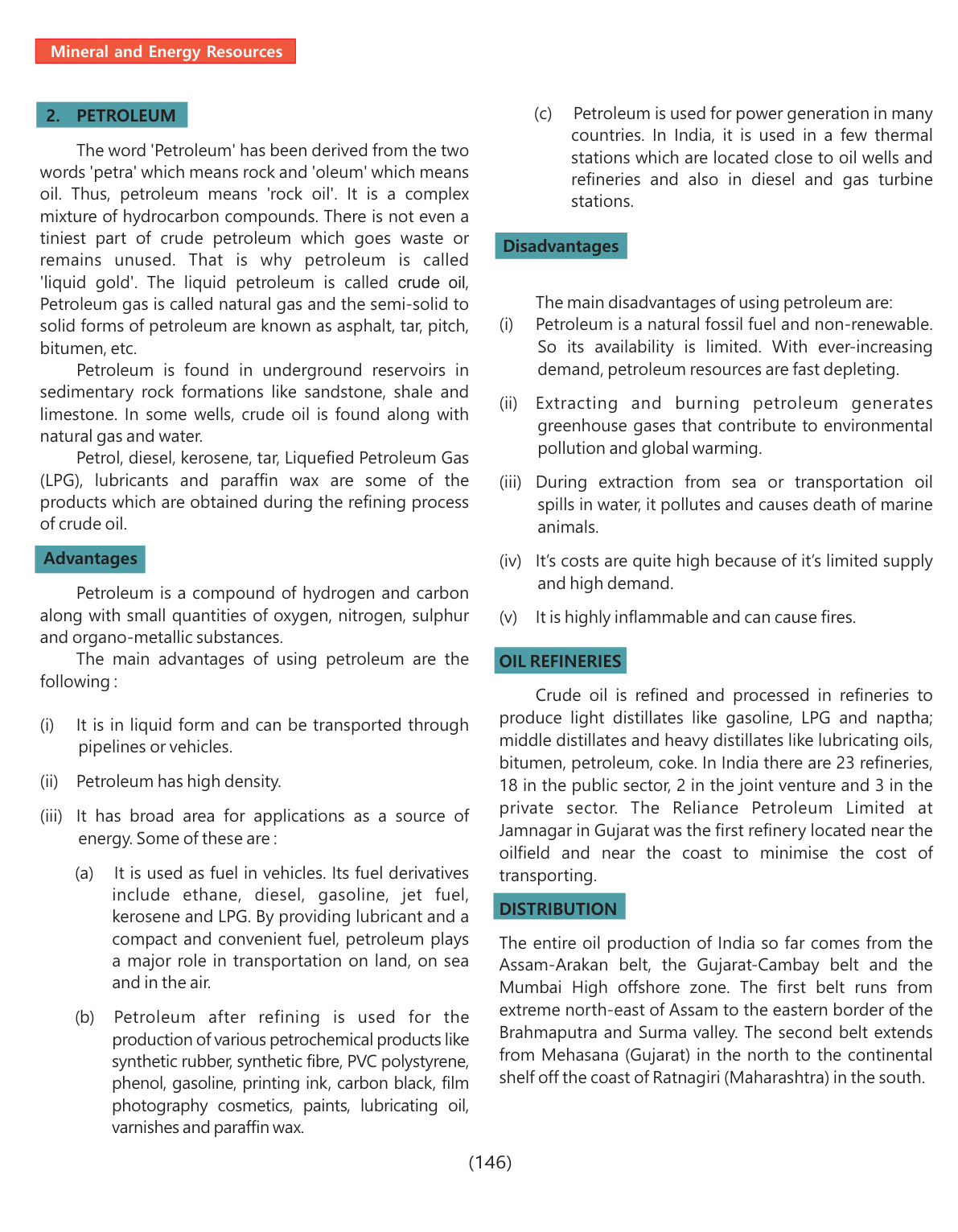 Mineral and Energy Resources

2. PETROLEUM

The word 'Petroleum' has been derived from the two words 'petra' which means rock and 'oleum' which means oil. Thus, petroleum means 'rock oil'. It is a complex mixture of hydrocarbon compounds. There is not even a tiniest part of crude petroleum which goes waste or remains unused. That is why petroleum is called 'liquid gold'. The liquid petroleum is called crude oil, Petroleum gas is called natural gas and the semi-solid to solid forms of petroleum are known as asphalt, tar, pitch, bitumen, etc.

Petroleum is found in underground reservoirs in sedimentary rock formations like sandstone, shale and limestone. In some wells, crude oil is found along with natural gas and water.

Petrol, diesel, kerosene, tar, Liquefied Petroleum Gas (LPG), lubricants and paraffin wax are some of the products which are obtained during the refining process of crude oil.

Advantages

Petroleum is a compound of hydrogen and carbon along with small quantities of oxygen, nitrogen, sulphur and organo-metallic substances.

The main advantages of using petroleum are the following :

(i) It is in liquid form and can be transported through pipelines or vehicles.

(ii) Petroleum has high density.

(iii) It has broad area for applications as a source of energy. Some of these are :

(a) It is used as fuel in vehicles. Its fuel derivatives include ethane, diesel, gasoline, jet fuel, kerosene and LPG. By providing lubricant and a compact and convenient fuel, petroleum plays a major role in transportation on land, on sea and in the air.

(b) Petroleum after refining is used for the production of various petrochemical products like synthetic rubber, synthetic fibre, PVC polystyrene, phenol, gasoline, printing ink, carbon black, film photography cosmetics, paints, lubricating oil, varnishes and paraffin wax.

(c) Petroleum is used for power generation in many countries. In India, it is used in a few thermal stations which are located close to oil wells and refineries and also in diesel and gas turbine stations.

Disadvantages

The main disadvantages of using petroleum are:

(i) Petroleum is a natural fossil fuel and non-renewable. So its availability is limited. With ever-increasing demand, petroleum resources are fast depleting.

(ii) Extracting and burning petroleum generates greenhouse gases that contribute to environmental pollution and global warming.

(iii) During extraction from sea or transportation oil spills in water, it pollutes and causes death of marine animals.

(iv) It's costs are quite high because of it's limited supply and high demand.

(v) It is highly inflammable and can cause fires.

OIL REFINERIES

Crude oil is refined and processed in refineries to produce light distillates like gasoline, LPG and naptha; middle distillates and heavy distillates like lubricating oils, bitumen, petroleum, coke. In India there are 23 refineries, 18 in the public sector, 2 in the joint venture and 3 in the private sector. The Reliance Petroleum Limited at Jamnagar in Gujarat was the first refinery located near the oilfield and near the coast to minimise the cost of transporting.

DISTRIBUTION

The entire oil production of India so far comes from the Assam-Arakan belt, the Gujarat-Cambay belt and the Mumbai High offshore zone. The first belt runs from extreme north-east of Assam to the eastern border of the Brahmaputra and Surma valley. The second belt extends from Mehasana (Gujarat) in the north to the continental shelf off the coast of Ratnagiri (Maharashtra) in the south.

(146)